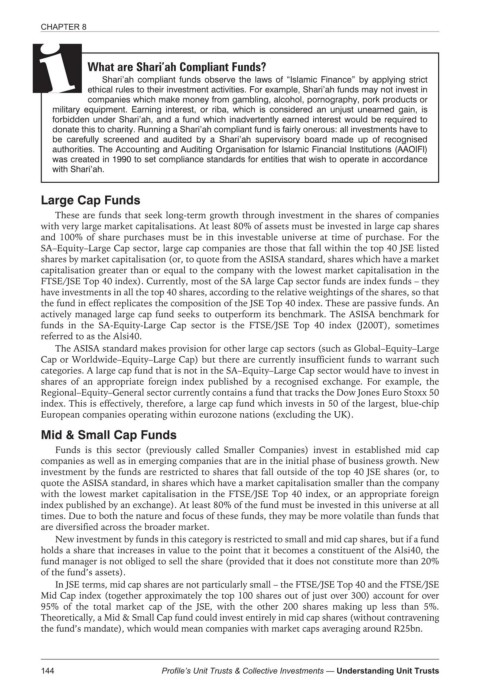 CHAPTER 8

i

What are Shari'ah Compliant Funds?

Shari'ah compliant funds observe the laws of "Islamic Finance" by applying strict ethical rules to their investment activities. For example, Shari'ah funds may not invest in companies which make money from gambling, alcohol, pornography, pork products or military equipment. Earning interest, or riba, which is considered an unjust unearned gain, is forbidden under Shari'ah, and a fund which inadvertently earned interest would be required to donate this to charity. Running a Shari'ah compliant fund is fairly onerous: all investments have to be carefully screened and audited by a Shari'ah supervisory board made up of recognised authorities. The Accounting and Auditing Organisation for Islamic Financial Institutions (AAOIFI) was created in 1990 to set compliance standards for entities that wish to operate in accordance with Shari'ah.

Large Cap Funds

These are funds that seek long-term growth through investment in the shares of companies with very large market capitalisations. At least 80% of assets must be invested in large cap shares and 100% of share purchases must be in this investable universe at time of purchase. For the SA–Equity–Large Cap sector, large cap companies are those that fall within the top 40 JSE listed shares by market capitalisation (or, to quote from the ASISA standard, shares which have a market capitalisation greater than or equal to the company with the lowest market capitalisation in the FTSE/JSE Top 40 index). Currently, most of the SA large Cap sector funds are index funds – they have investments in all the top 40 shares, according to the relative weightings of the shares, so that the fund in effect replicates the composition of the JSE Top 40 index. These are passive funds. An actively managed large cap fund seeks to outperform its benchmark. The ASISA benchmark for funds in the SA-Equity-Large Cap sector is the FTSE/JSE Top 40 index (J200T), sometimes referred to as the Alsi40.

The ASISA standard makes provision for other large cap sectors (such as Global–Equity–Large Cap or Worldwide–Equity–Large Cap) but there are currently insufficient funds to warrant such categories. A large cap fund that is not in the SA–Equity–Large Cap sector would have to invest in shares of an appropriate foreign index published by a recognised exchange. For example, the Regional–Equity–General sector currently contains a fund that tracks the Dow Jones Euro Stoxx 50 index. This is effectively, therefore, a large cap fund which invests in 50 of the largest, blue-chip European companies operating within eurozone nations (excluding the UK).

Mid & Small Cap Funds

Funds is this sector (previously called Smaller Companies) invest in established mid cap companies as well as in emerging companies that are in the initial phase of business growth. New investment by the funds are restricted to shares that fall outside of the top 40 JSE shares (or, to quote the ASISA standard, in shares which have a market capitalisation smaller than the company with the lowest market capitalisation in the FTSE/JSE Top 40 index, or an appropriate foreign index published by an exchange). At least 80% of the fund must be invested in this universe at all times. Due to both the nature and focus of these funds, they may be more volatile than funds that are diversified across the broader market.

New investment by funds in this category is restricted to small and mid cap shares, but if a fund holds a share that increases in value to the point that it becomes a constituent of the Alsi40, the fund manager is not obliged to sell the share (provided that it does not constitute more than 20% of the fund's assets).

In JSE terms, mid cap shares are not particularly small – the FTSE/JSE Top 40 and the FTSE/JSE Mid Cap index (together approximately the top 100 shares out of just over 300) account for over 95% of the total market cap of the JSE, with the other 200 shares making up less than 5%. Theoretically, a Mid & Small Cap fund could invest entirely in mid cap shares (without contravening the fund's mandate), which would mean companies with market caps averaging around R25bn.

144 Profile's Unit Trusts & Collective Investments — Understanding Unit Trusts